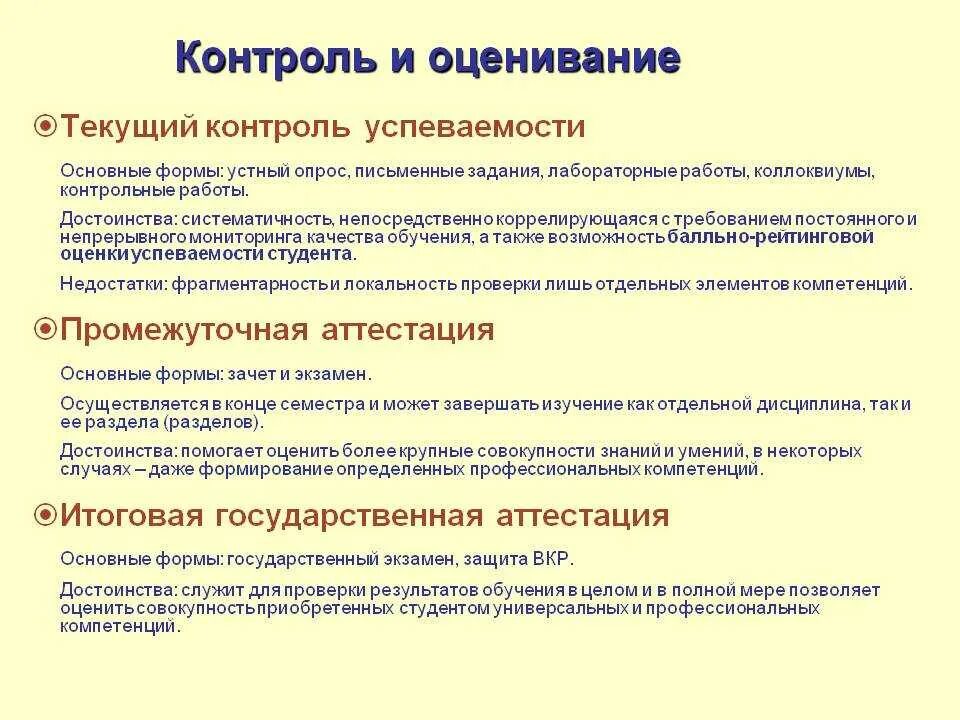 Контроль и оценивание

Текущий контроль успеваемости

Основные формы: устный опрос, письменные задания, лабораторные работы, коллоквиумы, контрольные работы.

Достоинства: систематичность, непосредственно коррелирующаяся с требованием постоянного и непрерывного мониторинга качества обучения, а также возможность балльно-рейтинговой оценки успеваемости студента.

Недостатки: фрагментарность и локальность проверки лишь отдельных элементов компетенций.

Промежуточная аттестация

Основные формы: зачет и экзамен.

Осуществляется в конце семестра и может завершать изучение как отдельной дисциплина, так и ее раздела (разделов).

Достоинства: помогает оценить более крупные совокупности знаний и умений, в некоторых случаях – даже формирование определенных профессиональных компетенций.

Итоговая государственная аттестация

Основные формы: государственный экзамен, защита ВКР.

Достоинства: служит для проверки результатов обучения в целом и в полной мере позволяет оценить совокупность приобретенных студентом универсальных и профессиональных компетенций.